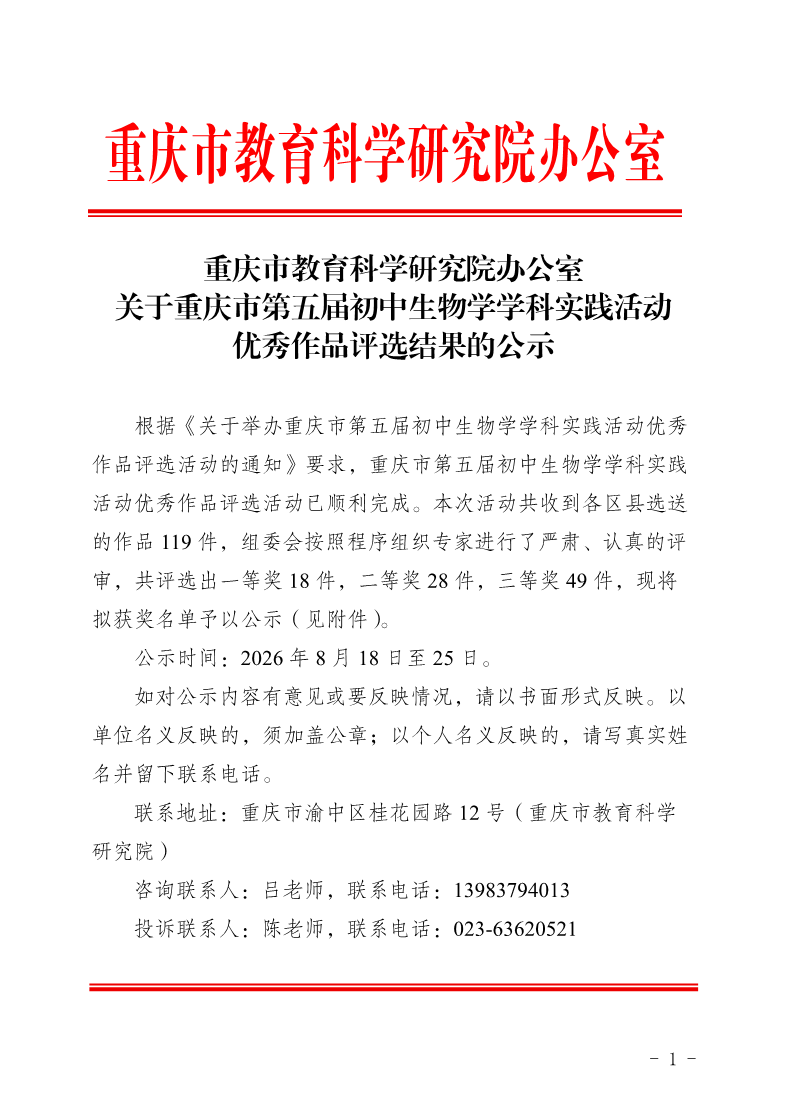 重庆市教育科学研究院办公室

重庆市教育科学研究院办公室
关于重庆市第五届初中生物学学科实践活动
优秀作品评选结果的公示

根据《关于举办重庆市第五届初中生物学学科实践活动优秀作品评选活动的通知》要求，重庆市第五届初中生物学学科实践活动优秀作品评选活动已顺利完成。本次活动共收到各区县选送的作品 119 件，组委会按照程序组织专家进行了严肃、认真的评审，共评选出一等奖 18 件，二等奖 28 件，三等奖 49 件，现将拟获奖名单予以公示（见附件）。

公示时间：2026 年 8 月 18 日至 25 日。

如对公示内容有意见或要反映情况，请以书面形式反映。以单位名义反映的，须加盖公章；以个人名义反映的，请写真实姓名并留下联系电话。

联系地址：重庆市渝中区桂花园路 12 号（重庆市教育科学研究院）

咨询联系人：吕老师，联系电话：13983794013

投诉联系人：陈老师，联系电话：023-63620521

－ 1 －